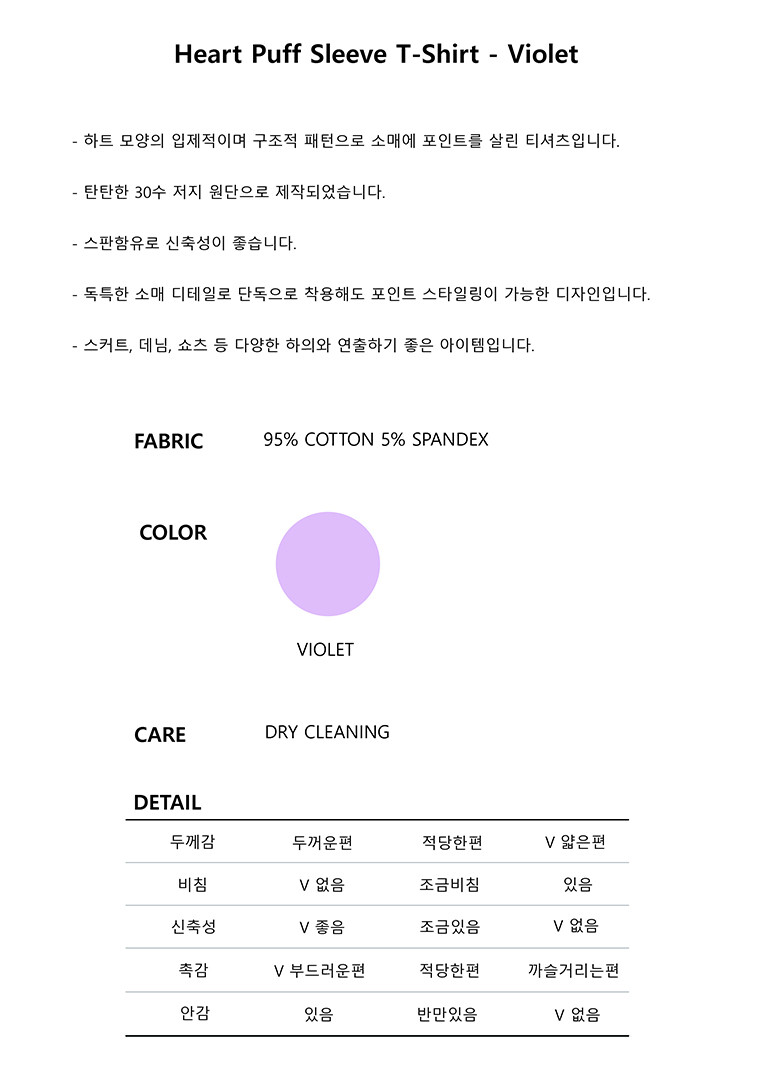 Heart Puff Sleeve T-Shirt - Violet

- 하트 모양의 입체적이며 구조적 패턴으로 소매에 포인트를 살린 티셔츠입니다.

- 탄탄한 30수 저지 원단으로 제작되었습니다.

- 스판함유로 신축성이 좋습니다.

- 독특한 소매 디테일로 단독으로 착용해도 포인트 스타일링이 가능한 디자인입니다.

- 스커트, 데님, 쇼츠 등 다양한 하의와 연출하기 좋은 아이템입니다.

FABRIC 95% COTTON 5% SPANDEX

COLOR

VIOLET

CARE DRY CLEANING

DETAIL

| 두께감 | 두꺼운편 | 적당한편 | V 얇은편 |
|---|---|---|---|
| 비침 | V 없음 | 조금비침 | 있음 |
| 신축성 | V 좋음 | 조금있음 | V 없음 |
| 촉감 | V 부드러운편 | 적당한편 | 까슬거리는편 |
| 안감 | 있음 | 반만있음 | V 없음 |